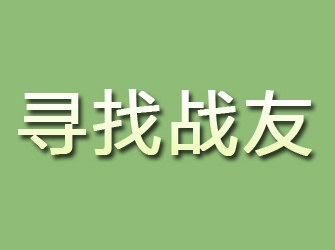 寻找战友